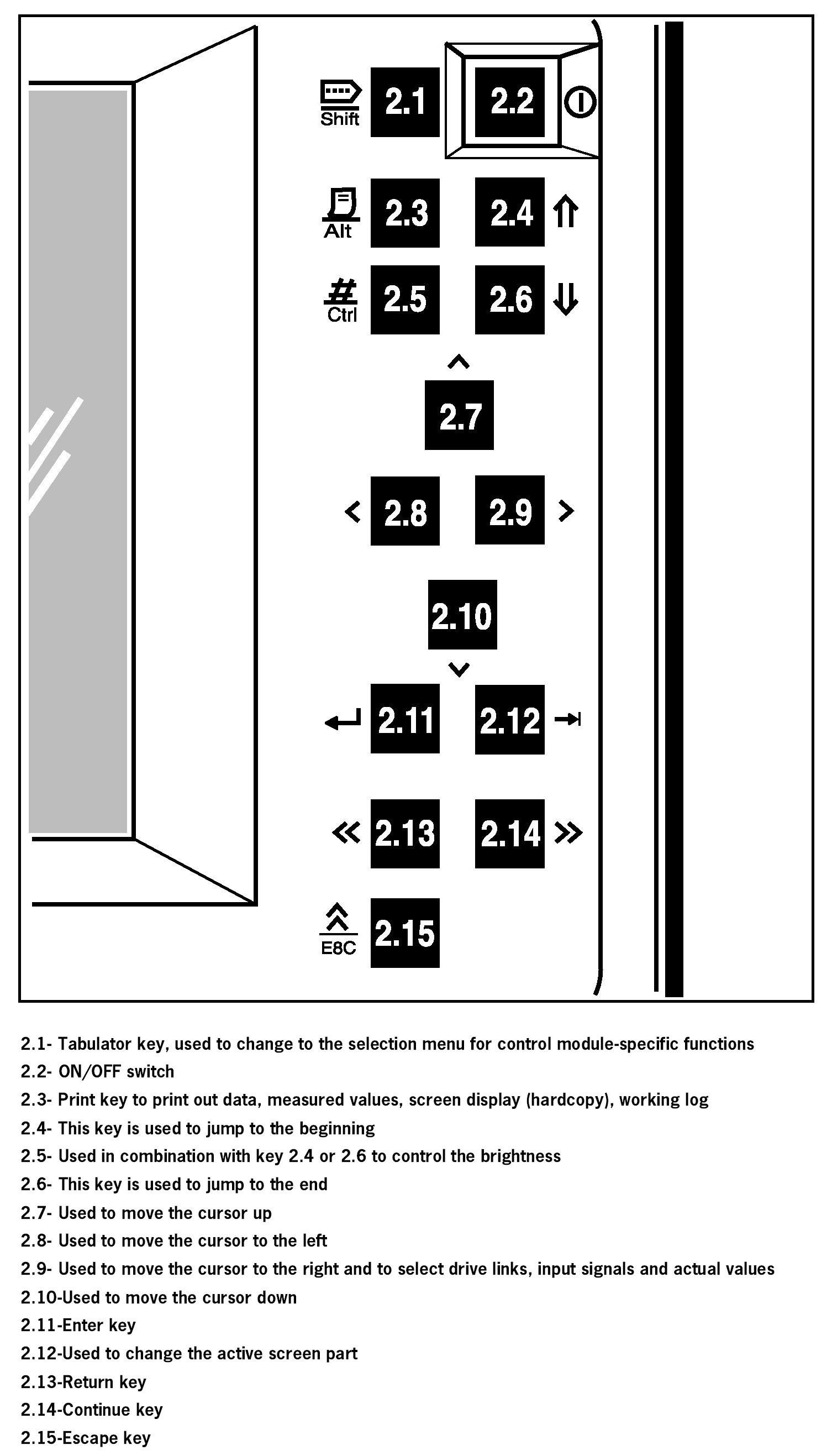 Shift 2.1 2.2

Alt 2.3 2.4

Ctrl 2.5 2.6

2.7

2.8 2.9

2.10

2.11 2.12

2.13 2.14

E8C 2.15

2.1- Tabulator key, used to change to the selection menu for control module-specific functions
2.2- ON/OFF switch
2.3- Print key to print out data, measured values, screen display (hardcopy), working log
2.4- This key is used to jump to the beginning
2.5- Used in combination with key 2.4 or 2.6 to control the brightness
2.6- This key is used to jump to the end
2.7- Used to move the cursor up
2.8- Used to move the cursor to the left
2.9- Used to move the cursor to the right and to select drive links, input signals and actual values
2.10-Used to move the cursor down
2.11-Enter key
2.12-Used to change the active screen part
2.13-Return key
2.14-Continue key
2.15-Escape key